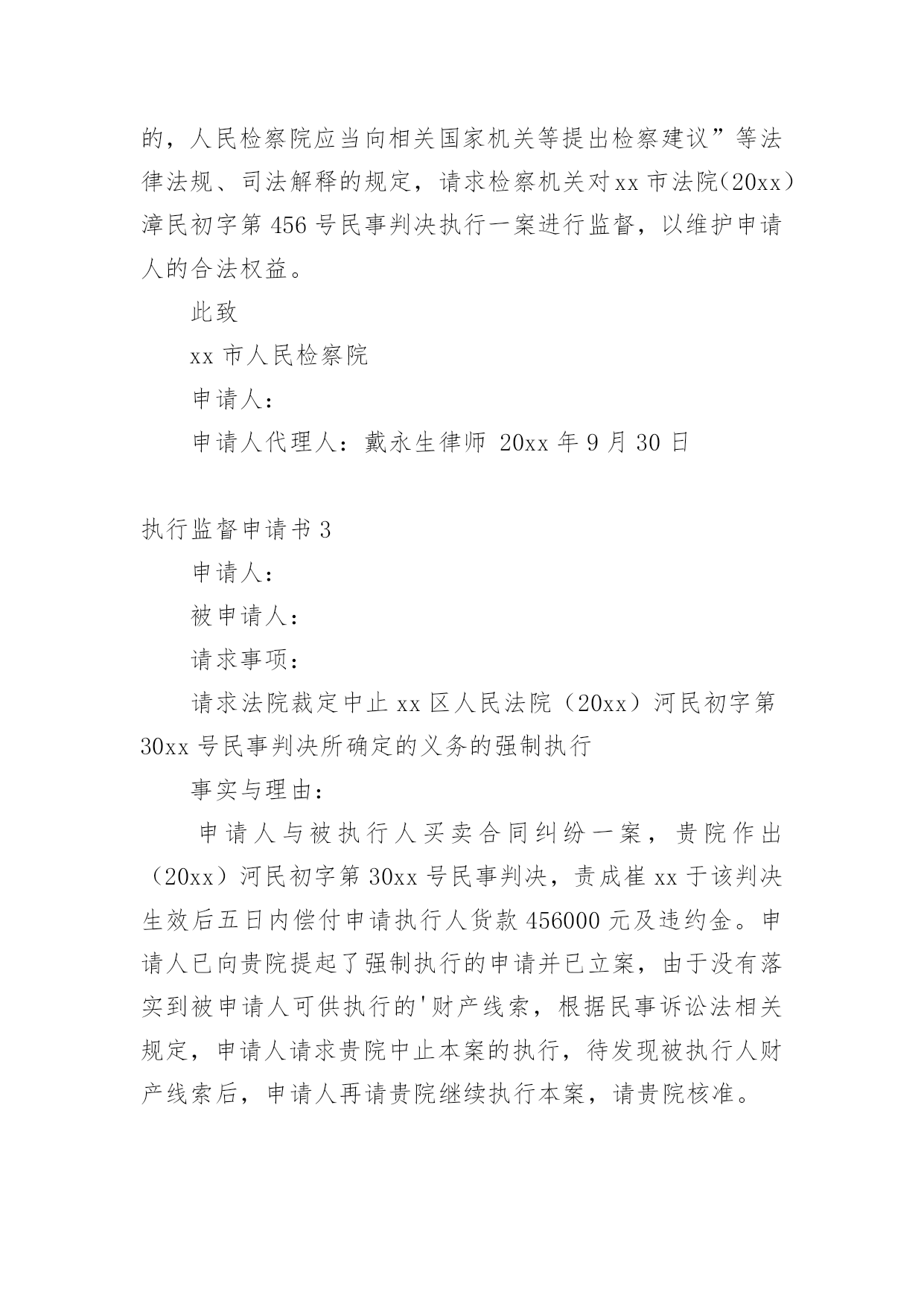 的，人民检察院应当向相关国家机关等提出检察建议”等法律法规、司法解释的规定，请求检察机关对xx市法院(20xx)漳民初字第456号民事判决执行一案进行监督，以维护申请人的合法权益。

此致

xx市人民检察院

申请人：

申请人代理人：戴永生律师 20xx年9月30日

执行监督申请书3

申请人：

被申请人：

请求事项：

请求法院裁定中止xx区人民法院（20xx）河民初字第30xx号民事判决所确定的义务的强制执行

事实与理由：

申请人与被执行人买卖合同纠纷一案，贵院作出（20xx）河民初字第30xx号民事判决，责成崔xx于该判决生效后五日内偿付申请执行人货款456000元及违约金。申请人已向贵院提起了强制执行的申请并已立案，由于没有落实到被申请人可供执行的'财产线索，根据民事诉讼法相关规定，申请人请求贵院中止本案的执行，待发现被执行人财产线索后，申请人再请贵院继续执行本案，请贵院核准。